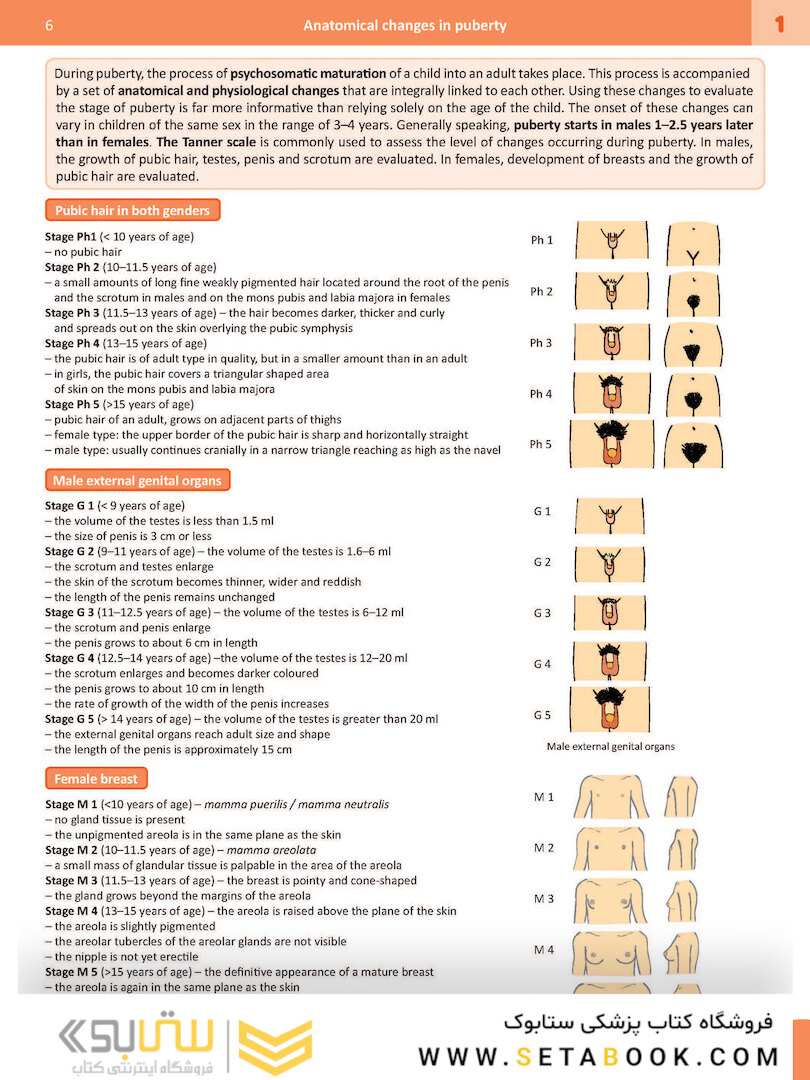 6 Anatomical changes in puberty 1

During puberty, the process of **psychosomatic maturation** of a child into an adult takes place. This process is accompanied by a set of **anatomical and physiological changes** that are integrally linked to each other. Using these changes to evaluate the stage of puberty is far more informative than relying solely on the age of the child. The onset of these changes can vary in children of the same sex in the range of 3–4 years. Generally speaking, **puberty starts in males 1–2.5 years later than in females**. **The Tanner scale** is commonly used to assess the level of changes occurring during puberty. In males, the growth of pubic hair, testes, penis and scrotum are evaluated. In females, development of breasts and the growth of pubic hair are evaluated.

Pubic hair in both genders

**Stage Ph1** (< 10 years of age)
– no pubic hair
**Stage Ph 2** (10–11.5 years of age)
– a small amounts of long fine weakly pigmented hair located around the root of the penis and the scrotum in males and on the mons pubis and labia majora in females
**Stage Ph 3** (11.5–13 years of age) – the hair becomes darker, thicker and curly and spreads out on the skin overlying the pubic symphysis
**Stage Ph 4** (13–15 years of age)
– the pubic hair is of adult type in quality, but in a smaller amount than in an adult
– in girls, the pubic hair covers a triangular shaped area of skin on the mons pubis and labia majora
**Stage Ph 5** (>15 years of age)
– pubic hair of an adult, grows on adjacent parts of thighs
– female type: the upper border of the pubic hair is sharp and horizontally straight
– male type: usually continues cranially in a narrow triangle reaching as high as the navel

Ph 1
Ph 2
Ph 3
Ph 4
Ph 5

Male external genital organs

**Stage G 1** (< 9 years of age)
– the volume of the testes is less than 1.5 ml
– the size of penis is 3 cm or less
**Stage G 2** (9–11 years of age) – the volume of the testes is 1.6–6 ml
– the scrotum and testes enlarge
– the skin of the scrotum becomes thinner, wider and reddish
– the length of the penis remains unchanged
**Stage G 3** (11–12.5 years of age) – the volume of the testes is 6–12 ml
– the scrotum and penis enlarge
– the penis grows to about 6 cm in length
**Stage G 4** (12.5–14 years of age) –the volume of the testes is 12–20 ml
– the scrotum enlarges and becomes darker coloured
– the penis grows to about 10 cm in length
– the rate of growth of the width of the penis increases
**Stage G 5** (> 14 years of age) – the volume of the testes is greater than 20 ml
– the external genital organs reach adult size and shape
– the length of the penis is approximately 15 cm

G 1
G 2
G 3
G 4
G 5
Male external genital organs

Female breast

**Stage M 1** (<10 years of age) – *mamma puerilis / mamma neutralis*
– no gland tissue is present
– the unpigmented areola is in the same plane as the skin
**Stage M 2** (10–11.5 years of age) – *mamma areolata*
– a small mass of glandular tissue is palpable in the area of the areola
**Stage M 3** (11.5–13 years of age) – the breast is pointy and cone-shaped
– the gland grows beyond the margins of the areola
**Stage M 4** (13–15 years of age) – the areola is raised above the plane of the skin
– the areola is slightly pigmented
– the areolar tubercles of the areolar glands are not visible
– the nipple is not yet erectile
**Stage M 5** (>15 years of age) – the definitive appearance of a mature breast
– the areola is again in the same plane as the skin

M 1
M 2
M 3
M 4

ستابوک
فروشگاه اینترنتی کتاب
فروشگاه کتاب پزشکی ستابوک
WWW.SETABOOK.COM